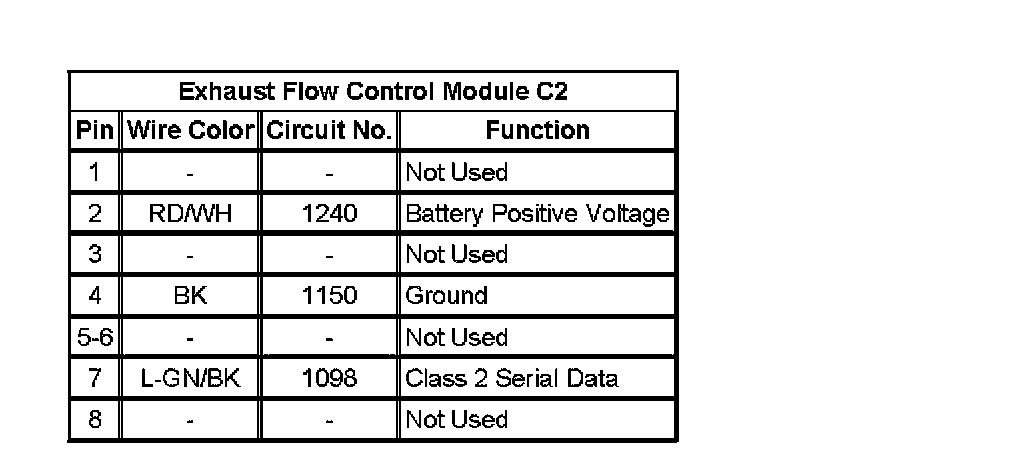 | Exhaust Flow Control Module C2 | | | |
|---|---|---|---|
| Pin | Wire Color | Circuit No. | Function |
| 1 | - | - | Not Used |
| 2 | RD/WH | 1240 | Battery Positive Voltage |
| 3 | - | - | Not Used |
| 4 | BK | 1150 | Ground |
| 5-6 | - | - | Not Used |
| 7 | L-GN/BK | 1098 | Class 2 Serial Data |
| 8 | - | - | Not Used |